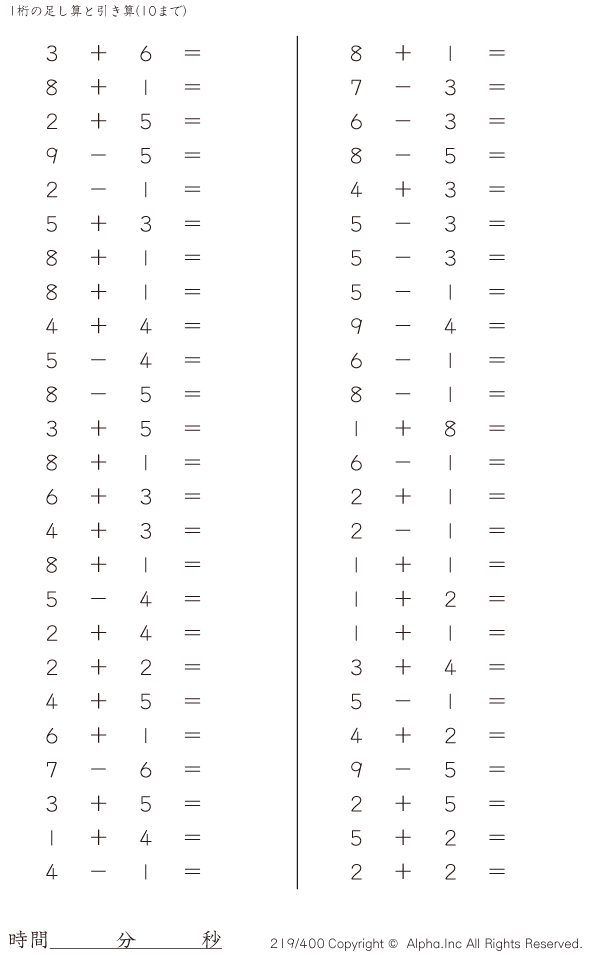 1桁の足し算と引き算(10まで)

$3 + 6 =$
$8 + 1 =$
$2 + 5 =$
$9 - 5 =$
$2 - 1 =$
$5 + 3 =$
$8 + 1 =$
$8 + 1 =$
$4 + 4 =$
$5 - 4 =$
$8 - 5 =$
$3 + 5 =$
$8 + 1 =$
$6 + 3 =$
$4 + 3 =$
$8 + 1 =$
$5 - 4 =$
$2 + 4 =$
$2 + 2 =$
$4 + 5 =$
$6 + 1 =$
$7 - 6 =$
$3 + 5 =$
$1 + 4 =$
$4 - 1 =$

$8 + 1 =$
$7 - 3 =$
$6 - 3 =$
$8 - 5 =$
$4 + 3 =$
$5 - 3 =$
$5 - 3 =$
$5 - 1 =$
$9 - 4 =$
$6 - 1 =$
$8 - 1 =$
$1 + 8 =$
$6 - 1 =$
$2 + 1 =$
$2 - 1 =$
$1 + 1 =$
$1 + 2 =$
$1 + 1 =$
$3 + 4 =$
$5 - 1 =$
$4 + 2 =$
$9 - 5 =$
$2 + 5 =$
$5 + 2 =$
$2 + 2 =$

時間____分____秒

219/400 Copyright © Alpha.Inc All Rights Reserved.